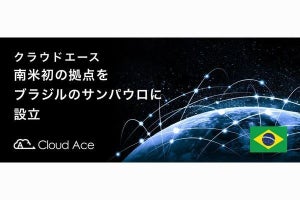 クラウドエース
南米初の拠点を
ブラジルのサンパウロに
設立

Cloud Ace